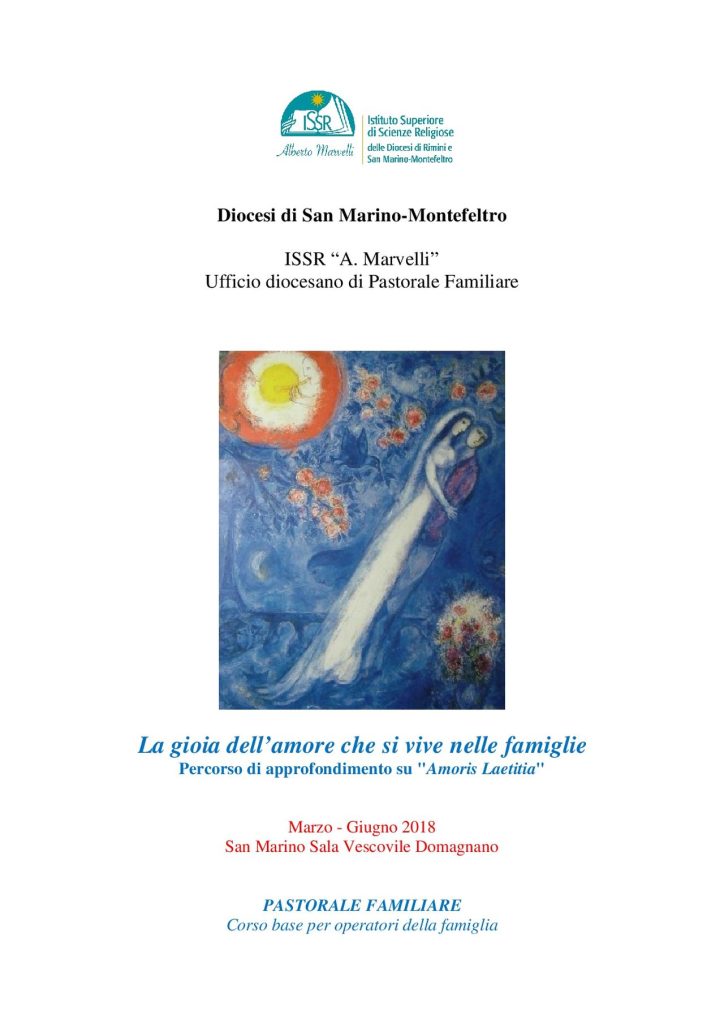 ISSR
Alberto Marvelli
Istituto Superiore di Scienze Religiose delle Diocesi di Rimini e San Marino-Montefeltro

Diocesi di San Marino-Montefeltro

ISSR "A. Marvelli"
Ufficio diocesano di Pastorale Familiare

La gioia dell'amore che si vive nelle famiglie
Percorso di approfondimento su "Amoris Laetitia"

Marzo - Giugno 2018
San Marino Sala Vescovile Domagnano

PASTORALE FAMILIARE
Corso base per operatori della famiglia